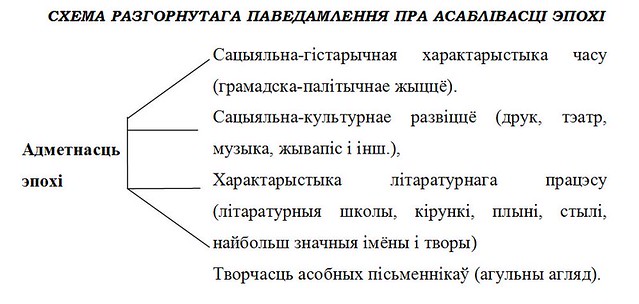 СХЕМА РАЗГОРНУТАГА ПАВЕДАМЛЕННЯ ПРА АСАБЛІВАСЦІ ЭПОХІ

Адметнасць эпохі

Сацыяльна-гістарычная характарыстыка часу (грамадска-палітычнае жыццё).

Сацыяльна-культурнае развіццё (друк, тэатр, музыка, жывапіс і інш.),

Характарыстыка літаратурнага працэсу (літаратурныя школы, кірункі, плыні, стылі, найбольш значныя імёны і творы)

Творчасць асобных пісьменнікаў (агульны агляд).